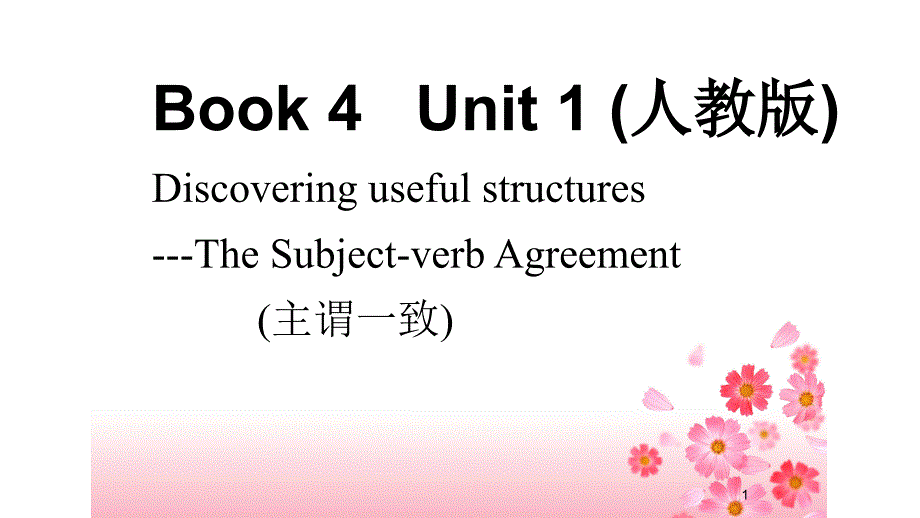 Book 4 Unit 1 (人教版)

Discovering useful structures

---The Subject-verb Agreement

(主谓一致)

1